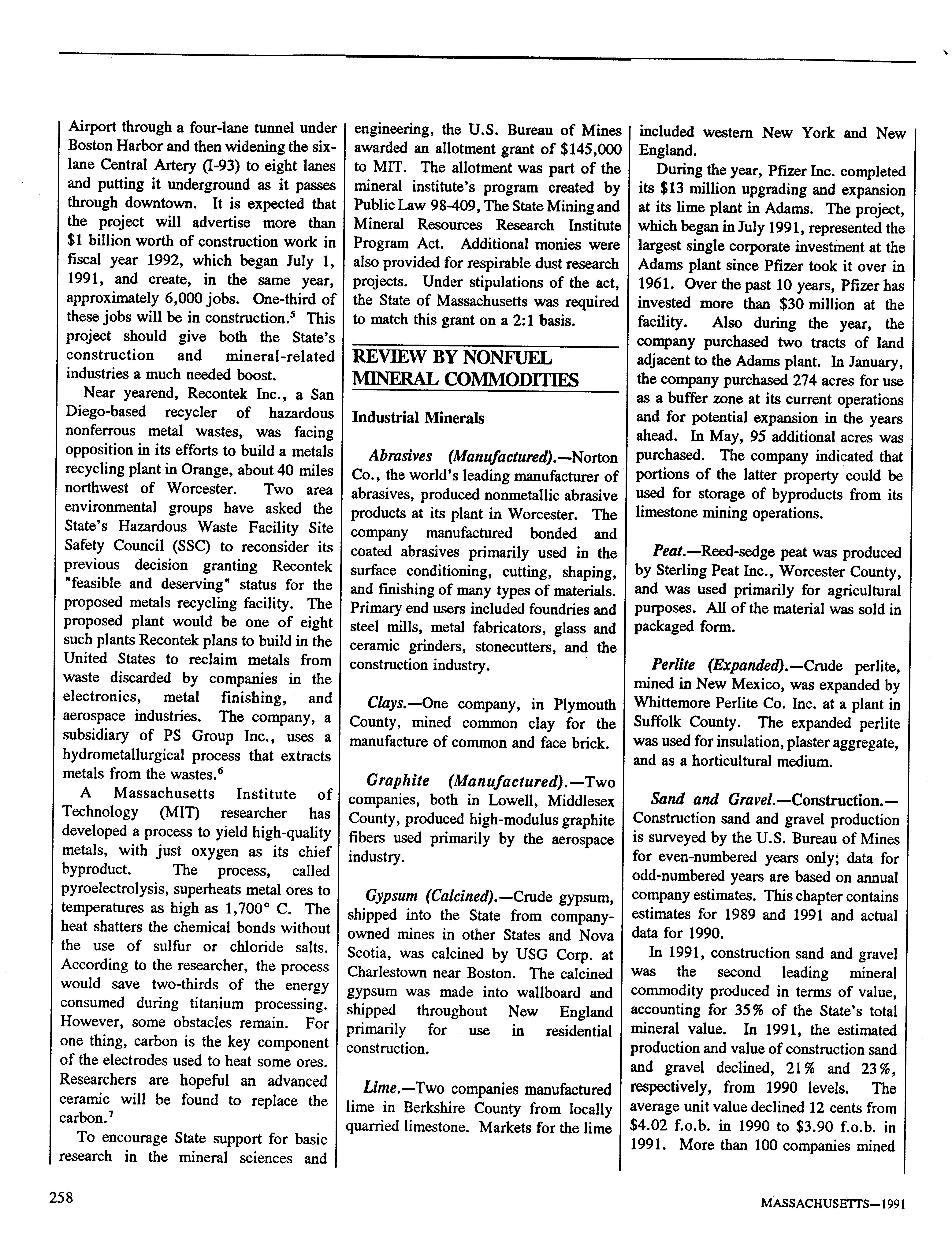 Airport through a four-lane tunnel under Boston Harbor and then widening the six-lane Central Artery (I-93) to eight lanes and putting it underground as it passes through downtown. It is expected that the project will advertise more than \$1 billion worth of construction work in fiscal year 1992, which began July 1, 1991, and create, in the same year, approximately 6,000 jobs. One-third of these jobs will be in construction.$^5$ This project should give both the State's construction and mineral-related industries a much needed boost.

Near yearend, Recontek Inc., a San Diego-based recycler of hazardous nonferrous metal wastes, was facing opposition in its efforts to build a metals recycling plant in Orange, about 40 miles northwest of Worcester. Two area environmental groups have asked the State's Hazardous Waste Facility Site Safety Council (SSC) to reconsider its previous decision granting Recontek "feasible and deserving" status for the proposed metals recycling facility. The proposed plant would be one of eight such plants Recontek plans to build in the United States to reclaim metals from waste discarded by companies in the electronics, metal finishing, and aerospace industries. The company, a subsidiary of PS Group Inc., uses a hydrometallurgical process that extracts metals from the wastes.$^6$

A Massachusetts Institute of Technology (MIT) researcher has developed a process to yield high-quality metals, with just oxygen as its chief byproduct. The process, called pyroelectrolysis, superheats metal ores to temperatures as high as 1,700° C. The heat shatters the chemical bonds without the use of sulfur or chloride salts. According to the researcher, the process would save two-thirds of the energy consumed during titanium processing. However, some obstacles remain. For one thing, carbon is the key component of the electrodes used to heat some ores. Researchers are hopeful an advanced ceramic will be found to replace the carbon.$^7$

To encourage State support for basic research in the mineral sciences and engineering, the U.S. Bureau of Mines awarded an allotment grant of \$145,000 to MIT. The allotment was part of the mineral institute's program created by Public Law 98-409, The State Mining and Mineral Resources Research Institute Program Act. Additional monies were also provided for respirable dust research projects. Under stipulations of the act, the State of Massachusetts was required to match this grant on a 2:1 basis.

REVIEW BY NONFUEL MINERAL COMMODITIES

Industrial Minerals

Abrasives (Manufactured).—Norton Co., the world's leading manufacturer of abrasives, produced nonmetallic abrasive products at its plant in Worcester. The company manufactured bonded and coated abrasives primarily used in the surface conditioning, cutting, shaping, and finishing of many types of materials. Primary end users included foundries and steel mills, metal fabricators, glass and ceramic grinders, stonecutters, and the construction industry.

Clays.—One company, in Plymouth County, mined common clay for the manufacture of common and face brick.

Graphite (Manufactured).—Two companies, both in Lowell, Middlesex County, produced high-modulus graphite fibers used primarily by the aerospace industry.

Gypsum (Calcined).—Crude gypsum, shipped into the State from company-owned mines in other States and Nova Scotia, was calcined by USG Corp. at Charlestown near Boston. The calcined gypsum was made into wallboard and shipped throughout New England primarily for use in residential construction.

Lime.—Two companies manufactured lime in Berkshire County from locally quarried limestone. Markets for the lime included western New York and New England.

During the year, Pfizer Inc. completed its \$13 million upgrading and expansion at its lime plant in Adams. The project, which began in July 1991, represented the largest single corporate investment at the Adams plant since Pfizer took it over in 1961. Over the past 10 years, Pfizer has invested more than \$30 million at the facility. Also during the year, the company purchased two tracts of land adjacent to the Adams plant. In January, the company purchased 274 acres for use as a buffer zone at its current operations and for potential expansion in the years ahead. In May, 95 additional acres was purchased. The company indicated that portions of the latter property could be used for storage of byproducts from its limestone mining operations.

Peat.—Reed-sedge peat was produced by Sterling Peat Inc., Worcester County, and was used primarily for agricultural purposes. All of the material was sold in packaged form.

Perlite (Expanded).—Crude perlite, mined in New Mexico, was expanded by Whittemore Perlite Co. Inc. at a plant in Suffolk County. The expanded perlite was used for insulation, plaster aggregate, and as a horticultural medium.

Sand and Gravel.—Construction.—Construction sand and gravel production is surveyed by the U.S. Bureau of Mines for even-numbered years only; data for odd-numbered years are based on annual company estimates. This chapter contains estimates for 1989 and 1991 and actual data for 1990.

In 1991, construction sand and gravel was the second leading mineral commodity produced in terms of value, accounting for 35% of the State's total mineral value. In 1991, the estimated production and value of construction sand and gravel declined, 21% and 23%, respectively, from 1990 levels. The average unit value declined 12 cents from \$4.02 f.o.b. in 1990 to \$3.90 f.o.b. in 1991. More than 100 companies mined

258

MASSACHUSETTS—1991